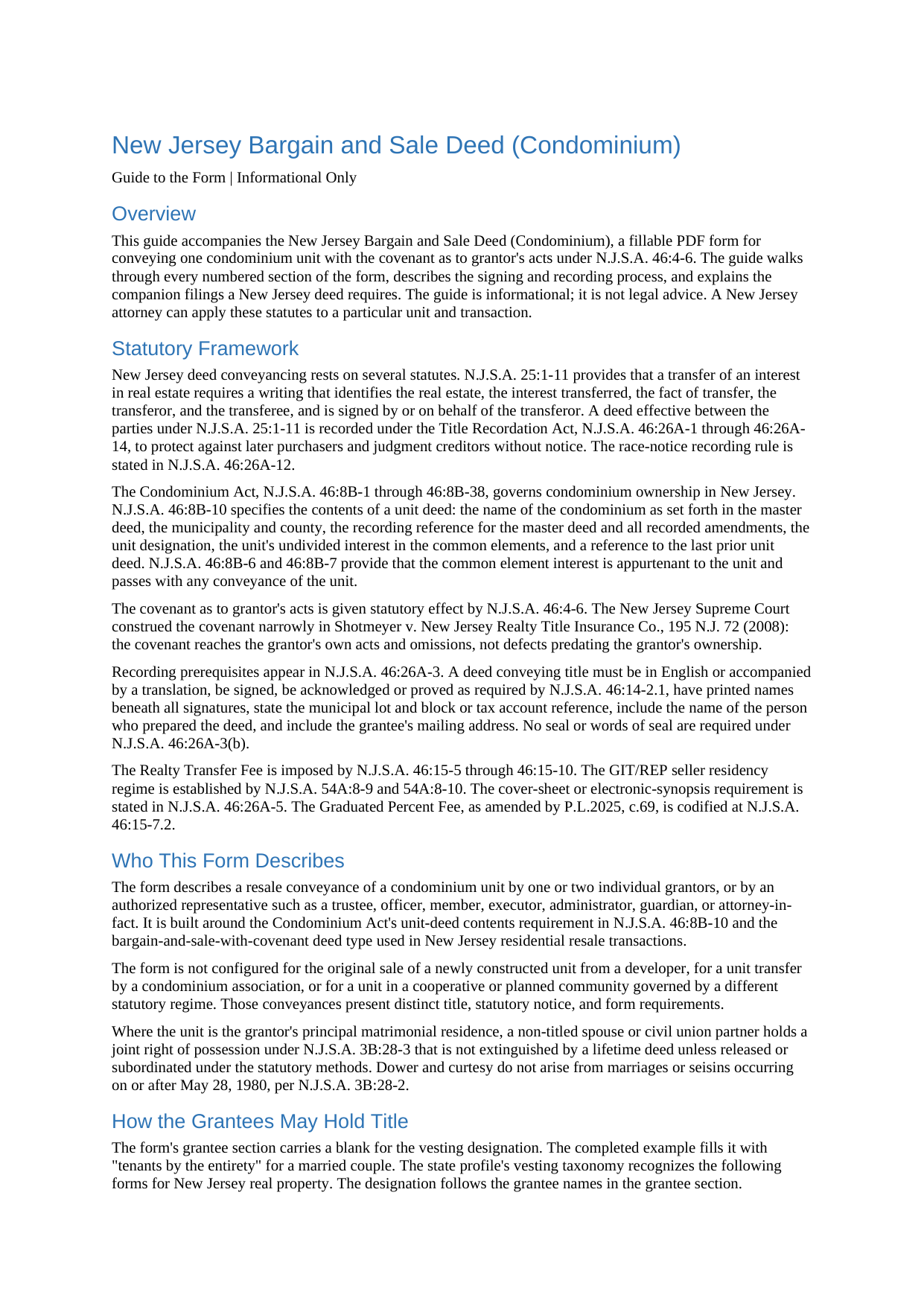 New Jersey Bargain and Sale Deed (Condominium)

Guide to the Form | Informational Only

Overview

This guide accompanies the New Jersey Bargain and Sale Deed (Condominium), a fillable PDF form for conveying one condominium unit with the covenant as to grantor's acts under N.J.S.A. 46:4-6. The guide walks through every numbered section of the form, describes the signing and recording process, and explains the companion filings a New Jersey deed requires. The guide is informational; it is not legal advice. A New Jersey attorney can apply these statutes to a particular unit and transaction.

Statutory Framework

New Jersey deed conveyancing rests on several statutes. N.J.S.A. 25:1-11 provides that a transfer of an interest in real estate requires a writing that identifies the real estate, the interest transferred, the fact of transfer, the transferor, and the transferee, and is signed by or on behalf of the transferor. A deed effective between the parties under N.J.S.A. 25:1-11 is recorded under the Title Recordation Act, N.J.S.A. 46:26A-1 through 46:26A-14, to protect against later purchasers and judgment creditors without notice. The race-notice recording rule is stated in N.J.S.A. 46:26A-12.

The Condominium Act, N.J.S.A. 46:8B-1 through 46:8B-38, governs condominium ownership in New Jersey. N.J.S.A. 46:8B-10 specifies the contents of a unit deed: the name of the condominium as set forth in the master deed, the municipality and county, the recording reference for the master deed and all recorded amendments, the unit designation, the unit's undivided interest in the common elements, and a reference to the last prior unit deed. N.J.S.A. 46:8B-6 and 46:8B-7 provide that the common element interest is appurtenant to the unit and passes with any conveyance of the unit.

The covenant as to grantor's acts is given statutory effect by N.J.S.A. 46:4-6. The New Jersey Supreme Court construed the covenant narrowly in Shotmeyer v. New Jersey Realty Title Insurance Co., 195 N.J. 72 (2008): the covenant reaches the grantor's own acts and omissions, not defects predating the grantor's ownership.

Recording prerequisites appear in N.J.S.A. 46:26A-3. A deed conveying title must be in English or accompanied by a translation, be signed, be acknowledged or proved as required by N.J.S.A. 46:14-2.1, have printed names beneath all signatures, state the municipal lot and block or tax account reference, include the name of the person who prepared the deed, and include the grantee's mailing address. No seal or words of seal are required under N.J.S.A. 46:26A-3(b).

The Realty Transfer Fee is imposed by N.J.S.A. 46:15-5 through 46:15-10. The GIT/REP seller residency regime is established by N.J.S.A. 54A:8-9 and 54A:8-10. The cover-sheet or electronic-synopsis requirement is stated in N.J.S.A. 46:26A-5. The Graduated Percent Fee, as amended by P.L.2025, c.69, is codified at N.J.S.A. 46:15-7.2.

Who This Form Describes

The form describes a resale conveyance of a condominium unit by one or two individual grantors, or by an authorized representative such as a trustee, officer, member, executor, administrator, guardian, or attorney-in-fact. It is built around the Condominium Act's unit-deed contents requirement in N.J.S.A. 46:8B-10 and the bargain-and-sale-with-covenant deed type used in New Jersey residential resale transactions.

The form is not configured for the original sale of a newly constructed unit from a developer, for a unit transfer by a condominium association, or for a unit in a cooperative or planned community governed by a different statutory regime. Those conveyances present distinct title, statutory notice, and form requirements.

Where the unit is the grantor's principal matrimonial residence, a non-titled spouse or civil union partner holds a joint right of possession under N.J.S.A. 3B:28-3 that is not extinguished by a lifetime deed unless released or subordinated under the statutory methods. Dower and curtesy do not arise from marriages or seisins occurring on or after May 28, 1980, per N.J.S.A. 3B:28-2.

How the Grantees May Hold Title

The form's grantee section carries a blank for the vesting designation. The completed example fills it with "tenants by the entirety" for a married couple. The state profile's vesting taxonomy recognizes the following forms for New Jersey real property. The designation follows the grantee names in the grantee section.